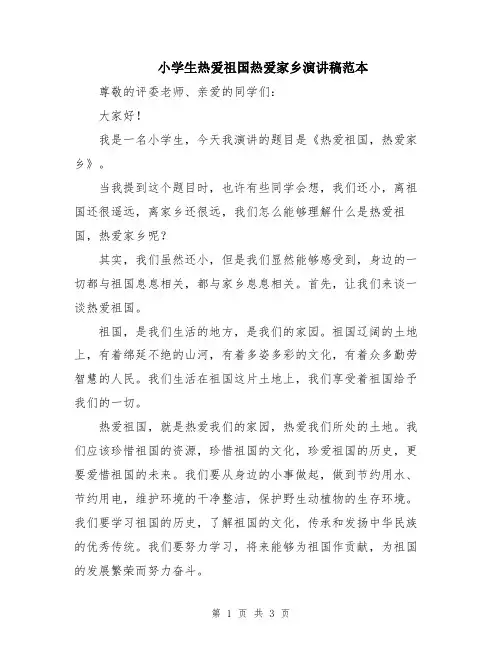 小学生热爱祖国热爱家乡演讲稿范本

尊敬的评委老师、亲爱的同学们：

大家好！

我是一名小学生，今天我演讲的题目是《热爱祖国，热爱家乡》。

当我提到这个题目时，也许有些同学会想，我们还小，离祖国还很遥远，离家乡还很远，我们怎么能够理解什么是热爱祖国，热爱家乡呢？

其实，我们虽然还小，但是我们显然能够感受到，身边的一切都与祖国息息相关，都与家乡息息相关。首先，让我们来谈一谈热爱祖国。

祖国，是我们生活的地方，是我们的家园。祖国辽阔的土地上，有着绵延不绝的山河，有着多姿多彩的文化，有着众多勤劳智慧的人民。我们生活在祖国这片土地上，我们享受着祖国给予我们的一切。

热爱祖国，就是热爱我们的家园，热爱我们所处的土地。我们应该珍惜祖国的资源，珍惜祖国的文化，珍爱祖国的历史，更要爱惜祖国的未来。我们要从身边的小事做起，做到节约用水、节约用电，维护环境的干净整洁，保护野生动植物的生存环境。我们要学习祖国的历史，了解祖国的文化，传承和发扬中华民族的优秀传统。我们要努力学习，将来能够为祖国作贡献，为祖国的发展繁荣而努力奋斗。

第 1 页 共 3 页